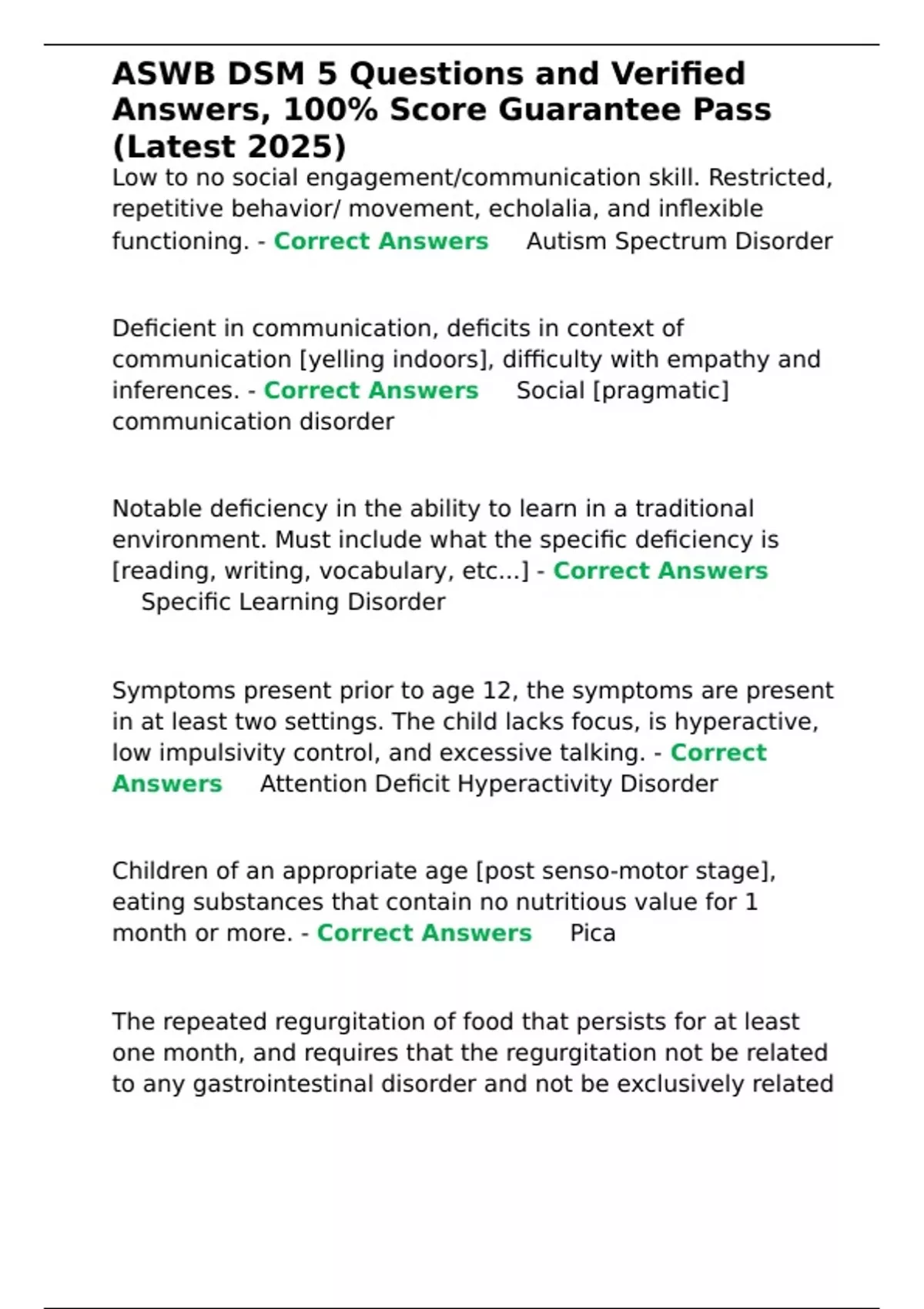 ASWB DSM 5 Questions and Verified Answers, 100% Score Guarantee Pass (Latest 2025)

Low to no social engagement/communication skill. Restricted, repetitive behavior/ movement, echolalia, and inflexible functioning. - Correct Answers Autism Spectrum Disorder

Deficient in communication, deficits in context of communication [yelling indoors], difficulty with empathy and inferences. - Correct Answers Social [pragmatic] communication disorder

Notable deficiency in the ability to learn in a traditional environment. Must include what the specific deficiency is [reading, writing, vocabulary, etc...] - Correct Answers Specific Learning Disorder

Symptoms present prior to age 12, the symptoms are present in at least two settings. The child lacks focus, is hyperactive, low impulsivity control, and excessive talking. - Correct Answers Attention Deficit Hyperactivity Disorder

Children of an appropriate age [post senso-motor stage], eating substances that contain no nutritious value for 1 month or more. - Correct Answers Pica

The repeated regurgitation of food that persists for at least one month, and requires that the regurgitation not be related to any gastrointestinal disorder and not be exclusively related